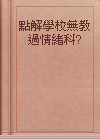 點解學校無教過情緒科?